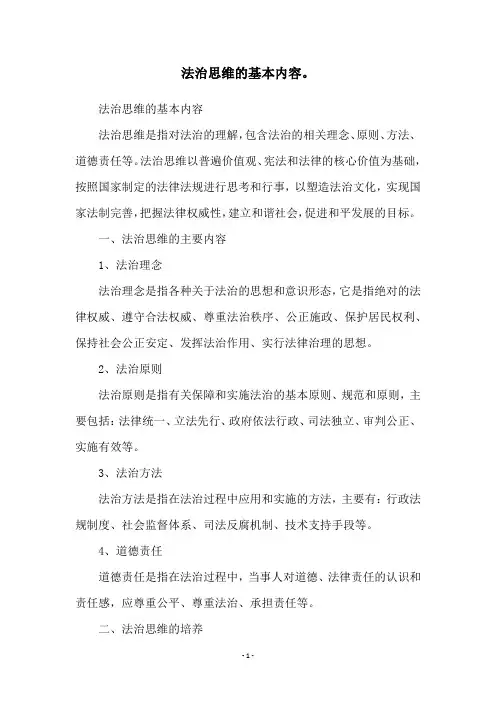 法治思维的基本内容。

法治思维的基本内容

法治思维是指对法治的理解，包含法治的相关理念、原则、方法、道德责任等。法治思维以普遍价值观、宪法和法律的核心价值为基础，按照国家制定的法律法规进行思考和行事，以塑造法治文化，实现国家法制完善，把握法律权威性，建立和谐社会，促进和平发展的目标。

一、法治思维的主要内容

1、法治理念

法治理念是指各种关于法治的思想和意识形态，它是指绝对的法律权威、遵守合法权威、尊重法治秩序、公正施政、保护居民权利、保持社会公正安定、发挥法治作用、实行法律治理的思想。

2、法治原则

法治原则是指有关保障和实施法治的基本原则、规范和原则，主要包括：法律统一、立法先行、政府依法行政、司法独立、审判公正、实施有效等。

3、法治方法

法治方法是指在法治过程中应用和实施的方法，主要有：行政法规制度、社会监督体系、司法反腐机制、技术支持手段等。

4、道德责任

道德责任是指在法治过程中，当事人对道德、法律责任的认识和责任感，应尊重公平、尊重法治、承担责任等。

二、法治思维的培养

- 1 -